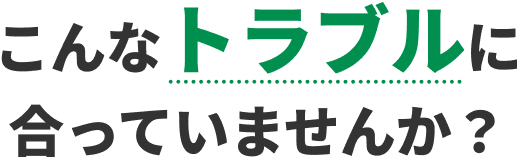 こんなトラブルに
合っていませんか？